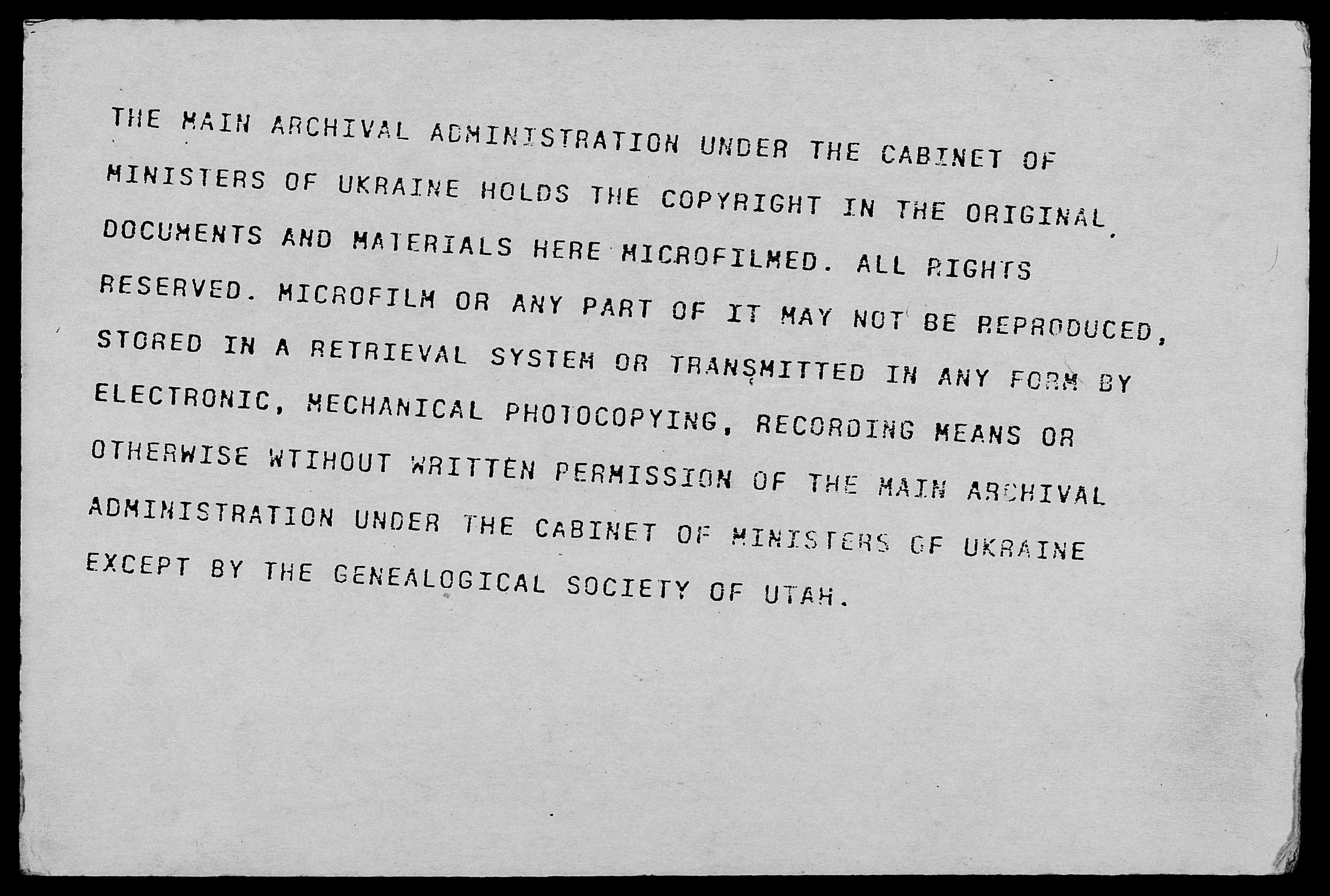 THE MAIN ARCHIVAL ADMINISTRATION UNDER THE CABINET OF MINISTERS OF UKRAINE HOLDS THE COPYRIGHT IN THE ORIGINAL DOCUMENTS AND MATERIALS HERE MICROFILMED. ALL RIGHTS RESERVED. MICROFILM OR ANY PART OF IT MAY NOT BE REPRODUCED, STORED IN A RETRIEVAL SYSTEM OR TRANSMITTED IN ANY FORM BY ELECTRONIC, MECHANICAL PHOTOCOPYING, RECORDING MEANS OR OTHERWISE WTIHOUT WRITTEN PERMISSION OF THE MAIN ARCHIVAL ADMINISTRATION UNDER THE CABINET OF MINISTERS OF UKRAINE EXCEPT BY THE GENEALOGICAL SOCIETY OF UTAH.